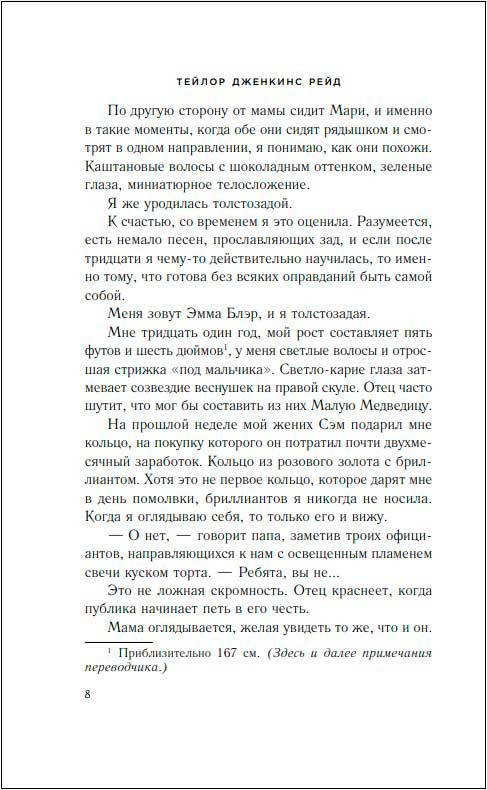 ТЕЙЛОР ДЖЕНКИНС РЕЙД

По другую сторону от мамы сидит Мари, и именно в такие моменты, когда обе они сидят рядышком и смотрят в одном направлении, я понимаю, как они похожи. Каштановые волосы с шоколадным оттенком, зеленые глаза, миниатюрное телосложение.

Я же уродилась толстозадой.

К счастью, со временем я это оценила. Разумеется, есть немало песен, прославляющих зад, и если после тридцати я чему-то действительно научилась, то именно тому, что готова без всяких оправданий быть самой собой.

Меня зовут Эмма Блэр, и я толстозадая.

Мне тридцать один год, мой рост составляет пять футов и шесть дюймов$^1$, у меня светлые волосы и отросшая стрижка «под мальчика». Светло-карие глаза затмевает созвездие веснушек на правой скуле. Отец часто шутит, что мог бы составить из них Малую Медведицу.

На прошлой неделе мой жених Сэм подарил мне кольцо, на покупку которого он потратил почти двухмесячный заработок. Кольцо из розового золота с бриллиантом. Хотя это не первое кольцо, которое дарят мне в день помолвки, бриллиантов я никогда не носила. Когда я оглядываю себя, то только его и вижу.

— О нет, — говорит папа, заметив троих официантов, направляющихся к нам с освещенным пламенем свечи куском торта. — Ребята, вы не...

Это не ложная скромность. Отец краснеет, когда публика начинает петь в его честь.

Мама оглядывается, желая увидеть то же, что и он.

$^1$ Приблизительно 167 см. (Здесь и далее примечания переводчика.)

8